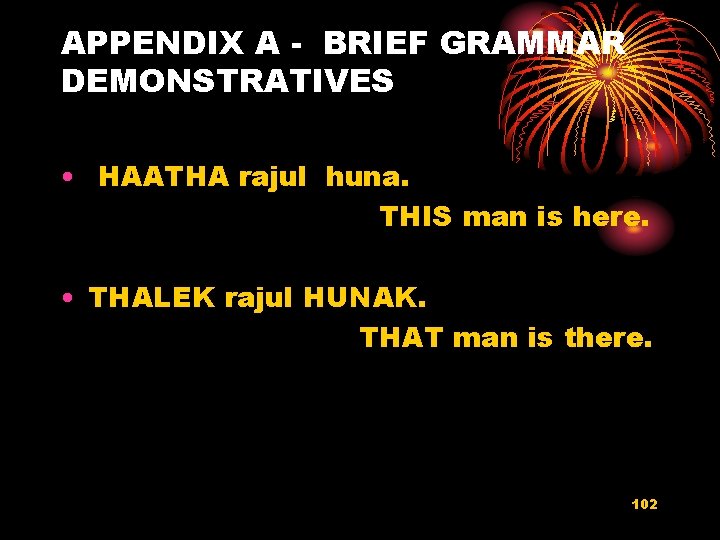 APPENDIX A - BRIEF GRAMMAR DEMONSTRATIVES

• HAATHA rajul huna.

THIS man is here.

• THALEK rajul HUNAK.

THAT man is there.

102